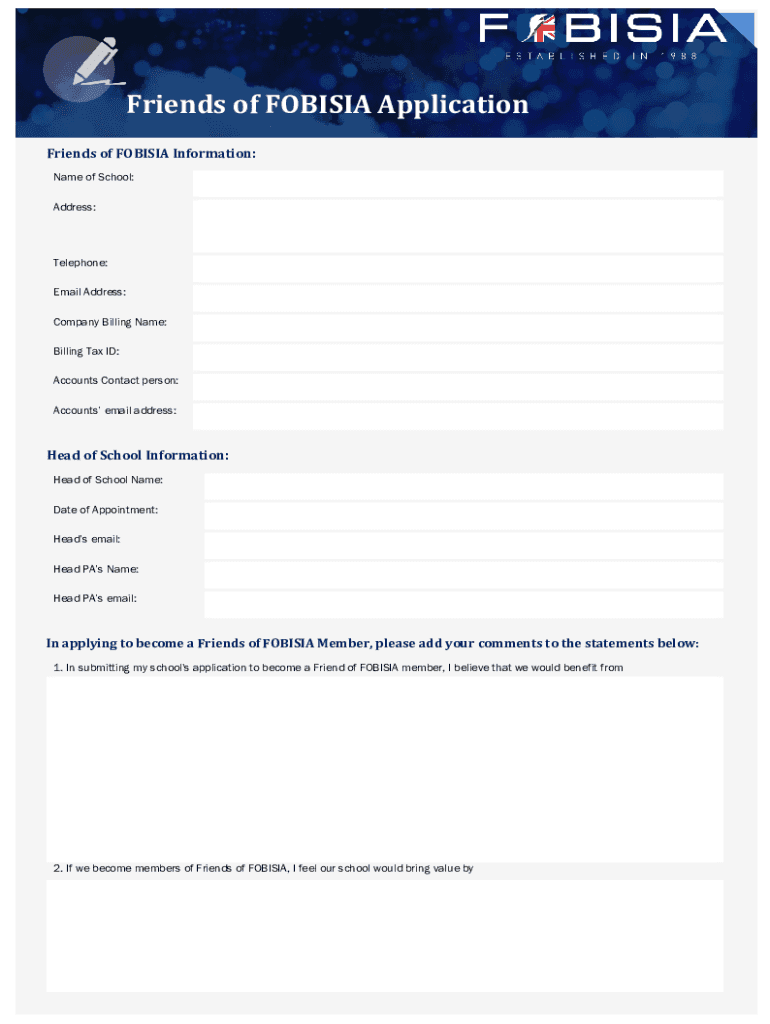 FOBISIA
ESTABLISHED IN 1988

Friends of FOBISIA Application

Friends of FOBISIA Information:

Name of School:

Address:

Telephone:

Email Address:

Company Billing Name:

Billing Tax ID:

Accounts Contact person:

Accounts' email address:

Head of School Information:

Head of School Name:

Date of Appointment:

Head's email:

Head PA's Name:

Head PA's email:

In applying to become a Friends of FOBISIA Member, please add your comments to the statements below:

1. In submitting my school's application to become a Friend of FOBISIA member, I believe that we would benefit from

2. If we become members of Friends of FOBISIA, I feel our school would bring value by